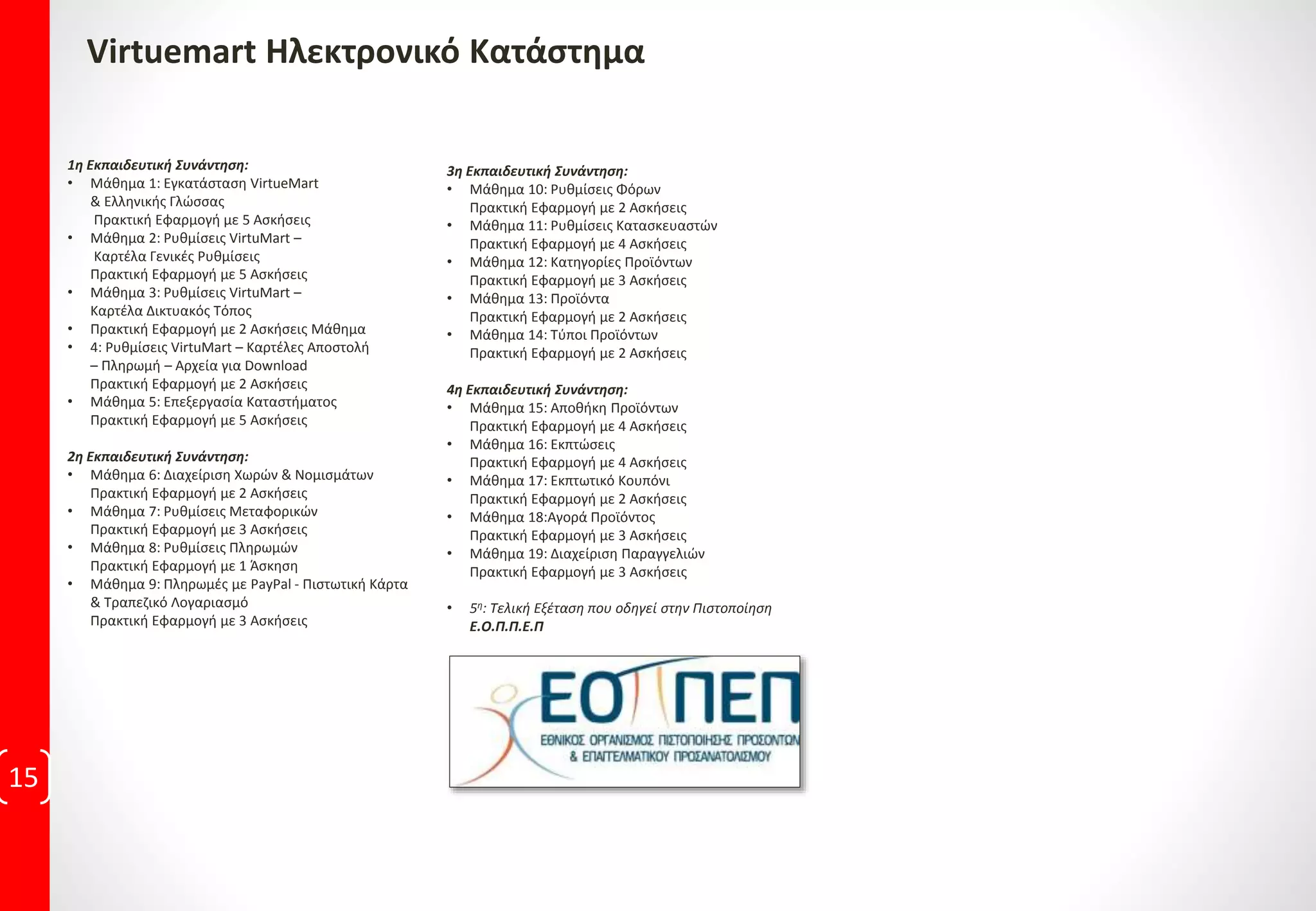 Virtuemart Ηλεκτρονικό Κατάστημα

1η Εκπαιδευτική Συνάντηση:
• Μάθημα 1: Εγκατάσταση VirtueMart & Ελληνικής Γλώσσας Πρακτική Εφαρμογή με 5 Ασκήσεις
• Μάθημα 2: Ρυθμίσεις VirtuMart – Καρτέλα Γενικές Ρυθμίσεις Πρακτική Εφαρμογή με 5 Ασκήσεις
• Μάθημα 3: Ρυθμίσεις VirtuMart – Καρτέλα Δικτυακός Τόπος
• Πρακτική Εφαρμογή με 2 Ασκήσεις Μάθημα
• 4: Ρυθμίσεις VirtuMart – Καρτέλες Αποστολή – Πληρωμή – Αρχεία για Download Πρακτική Εφαρμογή με 2 Ασκήσεις
• Μάθημα 5: Επεξεργασία Καταστήματος Πρακτική Εφαρμογή με 5 Ασκήσεις

2η Εκπαιδευτική Συνάντηση:
• Μάθημα 6: Διαχείριση Χωρών & Νομισμάτων Πρακτική Εφαρμογή με 2 Ασκήσεις
• Μάθημα 7: Ρυθμίσεις Μεταφορικών Πρακτική Εφαρμογή με 3 Ασκήσεις
• Μάθημα 8: Ρυθμίσεις Πληρωμών Πρακτική Εφαρμογή με 1 Άσκηση
• Μάθημα 9: Πληρωμές με PayPal - Πιστωτική Κάρτα & Τραπεζικό Λογαριασμό Πρακτική Εφαρμογή με 3 Ασκήσεις

3η Εκπαιδευτική Συνάντηση:
• Μάθημα 10: Ρυθμίσεις Φόρων Πρακτική Εφαρμογή με 2 Ασκήσεις
• Μάθημα 11: Ρυθμίσεις Κατασκευαστών Πρακτική Εφαρμογή με 4 Ασκήσεις
• Μάθημα 12: Κατηγορίες Προϊόντων Πρακτική Εφαρμογή με 3 Ασκήσεις
• Μάθημα 13: Προϊόντα Πρακτική Εφαρμογή με 2 Ασκήσεις
• Μάθημα 14: Τύποι Προϊόντων Πρακτική Εφαρμογή με 2 Ασκήσεις

4η Εκπαιδευτική Συνάντηση:
• Μάθημα 15: Αποθήκη Προϊόντων Πρακτική Εφαρμογή με 4 Ασκήσεις
• Μάθημα 16: Εκπτώσεις Πρακτική Εφαρμογή με 4 Ασκήσεις
• Μάθημα 17: Εκπτωτικό Κουπόνι Πρακτική Εφαρμογή με 2 Ασκήσεις
• Μάθημα 18:Αγορά Προϊόντος Πρακτική Εφαρμογή με 3 Ασκήσεις
• Μάθημα 19: Διαχείριση Παραγγελιών Πρακτική Εφαρμογή με 3 Ασκήσεις

• 5η: Τελική Εξέταση που οδηγεί στην Πιστοποίηση Ε.Ο.Π.Π.Ε.Π

ΕΟΠΠΕΠ
ΕΘΝΙΚΟΣ ΟΡΓΑΝΙΣΜΟΣ ΠΙΣΤΟΠΟΙΗΣΗΣ ΠΡΟΣΟΝΤΩΝ & ΕΠΑΓΓΕΛΜΑΤΙΚΟΥ ΠΡΟΣΑΝΑΤΟΛΙΣΜΟΥ

15